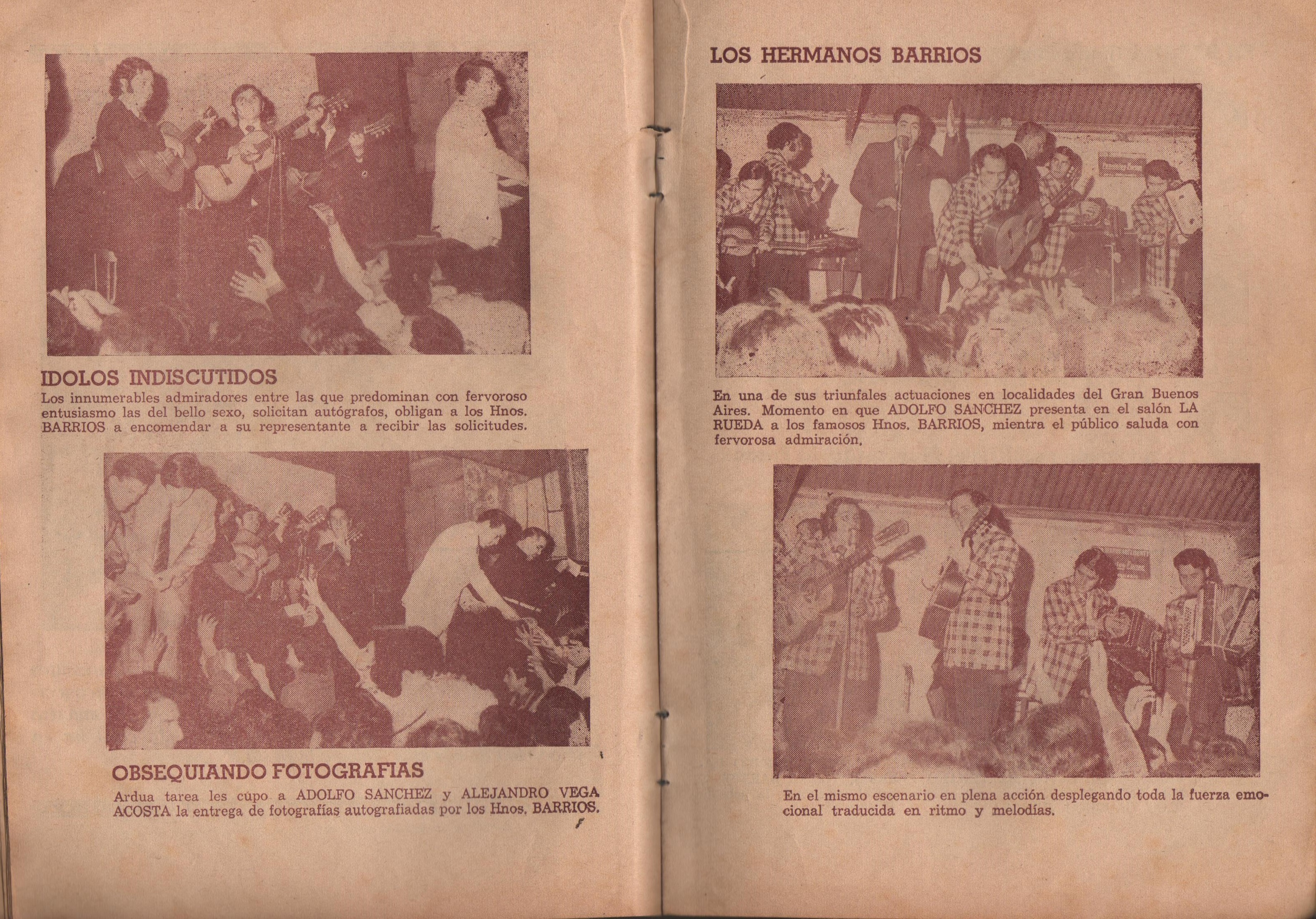 IDOLOS INDISCUTIDOS
Los innumerables admiradores entre las que predominan con fervoroso entusiasmo las del bello sexo, solicitan autógrafos, obligan a los Hnos. BARRIOS a encomendar a su representante a recibir las solicitudes.

OBSEQUIANDO FOTOGRAFIAS
Ardua tarea les cúpo a ADOLFO SANCHEZ y ALEJANDRO VEGA ACOSTA la entrega de fotografías autografiadas por los Hnos. BARRIOS.

LOS HERMANOS BARRIOS

En una de sus triunfales actuaciones en localidades del Gran Buenos Aires. Momento en que ADOLFO SANCHEZ presenta en el salón LA RUEDA a los famosos Hnos. BARRIOS, mientra el público saluda con fervorosa admiración.

En el mismo escenario en plena acción desplegando toda la fuerza emocional traducida en ritmo y melodías.